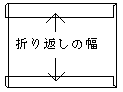 折り返しの幅